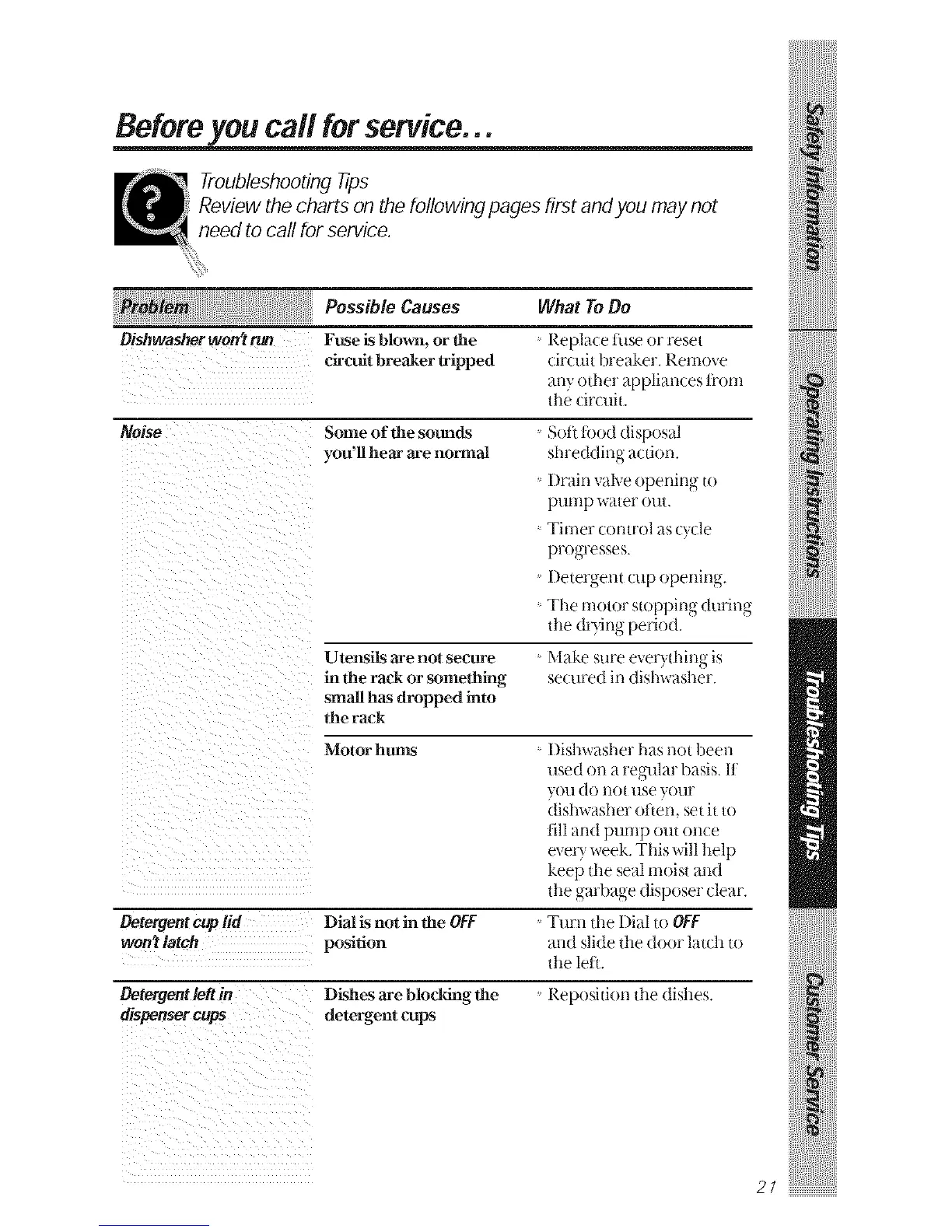 Before you call for service...

Troubleshooting Tips
Review the charts on the following pages first and you may not need to call for service.

| Problem | Possible Causes | What To Do |
|---|---|---|
| Dishwasher won't run | Fuse is blown, or the circuit breaker tripped | • Replace fuse or reset circuit breaker. Remove any other appliances from the circuit. |
| Noise | Some of the sounds you'll hear are normal | • Soft food disposal shredding action. • Drain valve opening to pump water out. • Timer control as cycle progresses. • Detergent cup opening. • The motor stopping during the drying period. |
| | Utensils are not secure in the rack or something small has dropped into the rack | • Make sure everything is secured in dishwasher. |
| | Motor hums | • Dishwasher has not been used on a regular basis. If you do not use your dishwasher often, set it to fill and pump out once every week. This will help keep the seal moist and the garbage disposer clear. |
| Detergent cup lid won't latch | Dial is not in the OFF position | • Turn the Dial to OFF and slide the door latch to the left. |
| Detergent left in dispenser cups | Dishes are blocking the detergent cups | • Reposition the dishes. |

Safety Information
Operating Instructions
Troubleshooting Tips
Customer Service

21